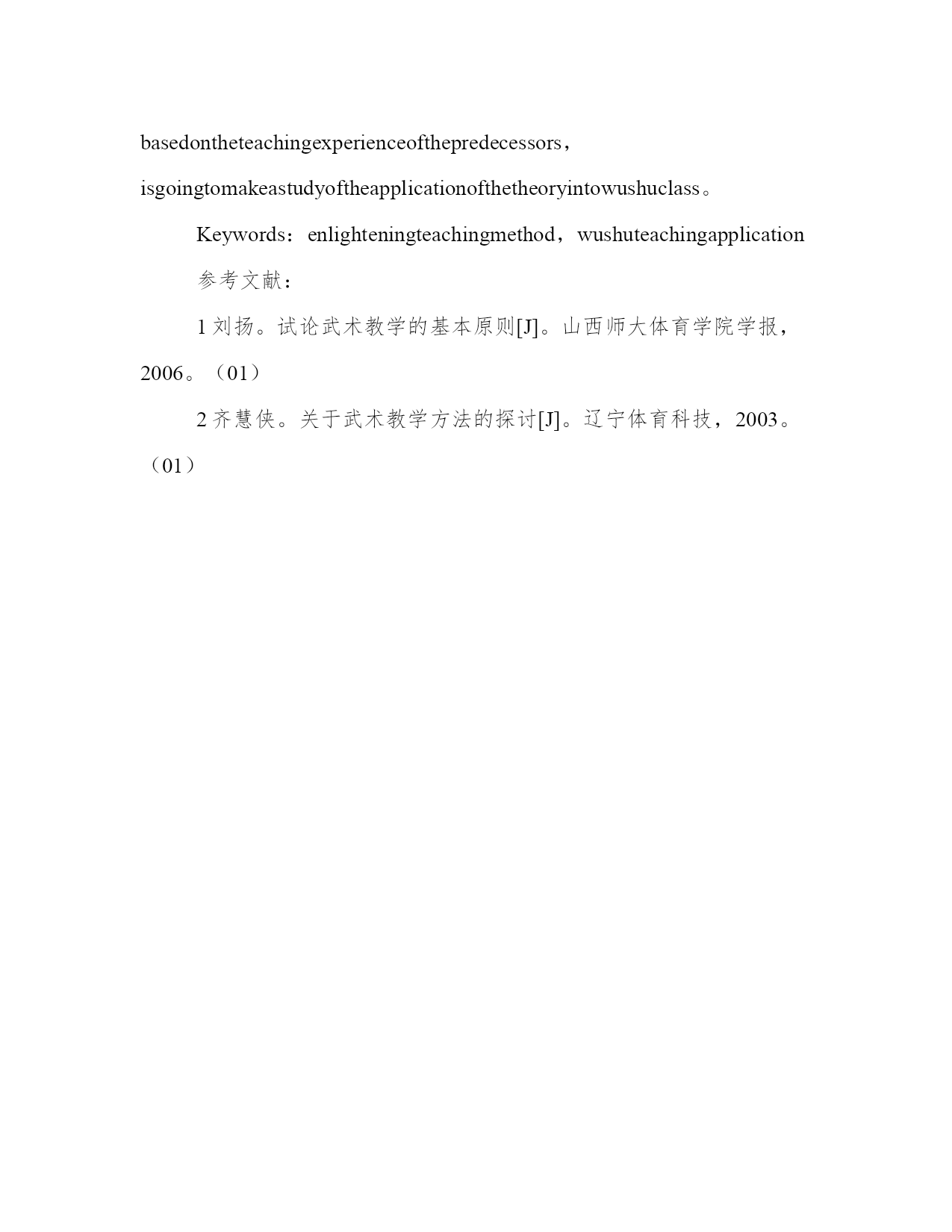 basedontheteachingexperienceofthepredecessors，isgoingtomakeastudyoftheapplicationofthetheoryintowushuclass。

Keywords：enlighteningteachingmethod，wushuteachingapplication

参考文献：

1 刘扬。试论武术教学的基本原则[J]。山西师大体育学院学报，2006。（01）

2 齐慧侠。关于武术教学方法的探讨[J]。辽宁体育科技，2003。（01）